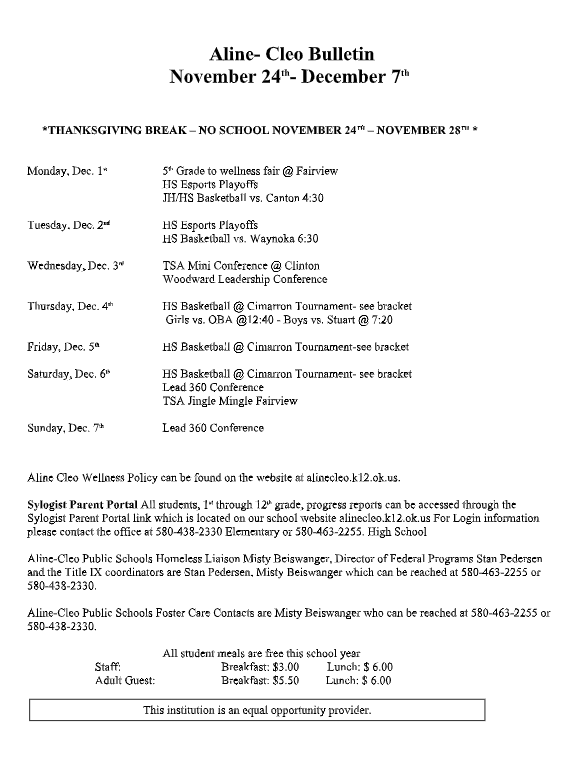 Aline- Cleo Bulletin
November 24th- December 7th

*THANKSGIVING BREAK – NO SCHOOL NOVEMBER 24TH – NOVEMBER 28TH *

Monday, Dec. 1st
5th Grade to wellness fair @ Fairview
HS Esports Playoffs
JH/HS Basketball vs. Canton 4:30

Tuesday, Dec. 2nd
HS Esports Playoffs
HS Basketball vs. Waynoka 6:30

Wednesday, Dec. 3rd
TSA Mini Conference @ Clinton
Woodward Leadership Conference

Thursday, Dec. 4th
HS Basketball @ Cimarron Tournament- see bracket
Girls vs. OBA @12:40 - Boys vs. Stuart @ 7:20

Friday, Dec. 5th
HS Basketball @ Cimarron Tournament-see bracket

Saturday, Dec. 6th
HS Basketball @ Cimarron Tournament- see bracket
Lead 360 Conference
TSA Jingle Mingle Fairview

Sunday, Dec. 7th
Lead 360 Conference

Aline Cleo Wellness Policy can be found on the website at alinecleo.k12.ok.us.

Sylogist Parent Portal All students, 1st through 12th grade, progress reports can be accessed through the Sylogist Parent Portal link which is located on our school website alinecleo.k12.ok.us For Login information please contact the office at 580-438-2330 Elementary or 580-463-2255. High School

Aline-Cleo Public Schools Homeless Liaison Misty Beiswanger, Director of Federal Programs Stan Pedersen and the Title IX coordinators are Stan Pedersen, Misty Beiswanger which can be reached at 580-463-2255 or 580-438-2330.

Aline-Cleo Public Schools Foster Care Contacts are Misty Beiswanger who can be reached at 580-463-2255 or 580-438-2330.

All student meals are free this school year
Staff: Breakfast: $3.00 Lunch: $ 6.00
Adult Guest: Breakfast: $5.50 Lunch: $ 6.00

This institution is an equal opportunity provider.